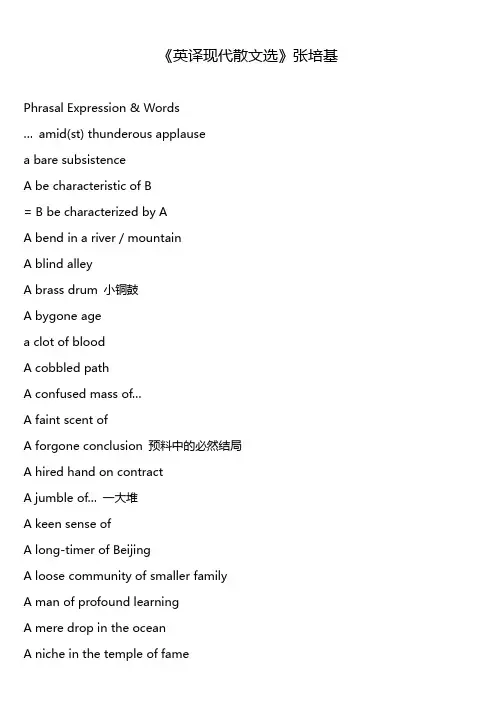 《英译现代散文选》张培基

Phrasal Expression & Words

… amid(st) thunderous applause

a bare subsistence

A be characteristic of B

= B be characterized by A

A bend in a river / mountain

A blind alley

A brass drum 小铜鼓

A bygone age

a clot of blood

A cobbled path

A confused mass of…

A faint scent of

A forgone conclusion 预料中的必然结局

A hired hand on contract

A jumble of… 一大堆

A keen sense of

A long-timer of Beijing

A loose community of smaller family

A man of profound learning

A mere drop in the ocean

A niche in the temple of fame